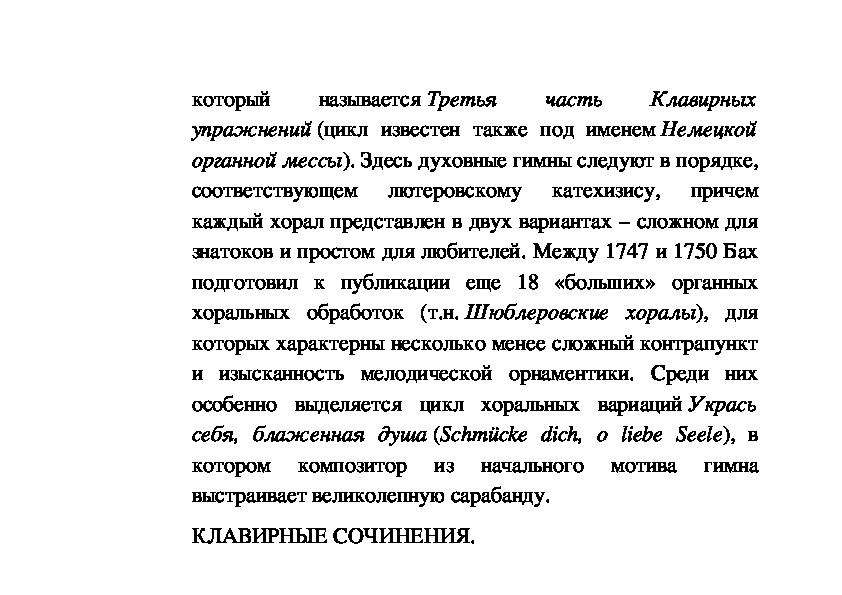 который называется Третья часть Клавирных упражнений (цикл известен также под именем Немецкой органной мессы). Здесь духовные гимны следуют в порядке, соответствующем лютеровскому катехизису, причем каждый хорал представлен в двух вариантах – сложном для знатоков и простом для любителей. Между 1747 и 1750 Бах подготовил к публикации еще 18 «больших» органных хоральных обработок (т.н. Шюблеровские хоралы), для которых характерны несколько менее сложный контрапункт и изысканность мелодической орнаментики. Среди них особенно выделяется цикл хоральных вариаций Укрась себя, блаженная душа (Schmücke dich, o liebe Seele), в котором композитор из начального мотива гимна выстраивает великолепную сарабанду.

КЛАВИРНЫЕ СОЧИНЕНИЯ.